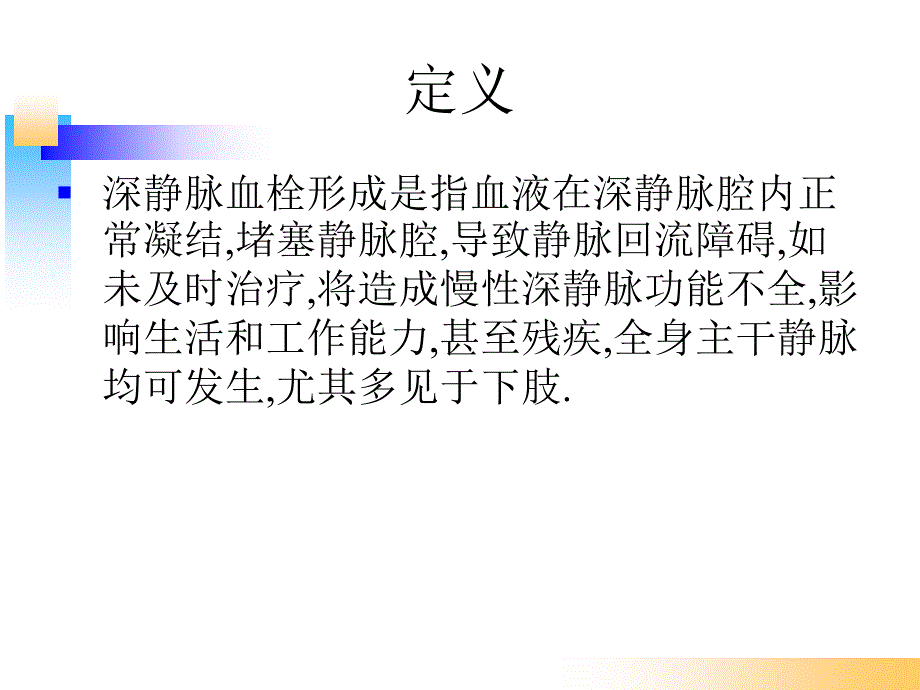 定义

深静脉血栓形成是指血液在深静脉腔内正常凝结,堵塞静脉腔,导致静脉回流障碍,如未及时治疗,将造成慢性深静脉功能不全,影响生活和工作能力,甚至残疾,全身主干静脉均可发生,尤其多见于下肢.